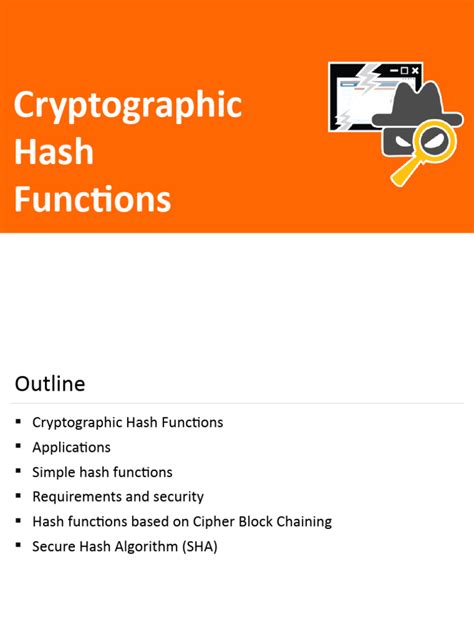 Cryptographic Hash Functions

Outline

• Cryptographic Hash Functions
• Applications
• Simple hash functions
• Requirements and security
• Hash functions based on Cipher Block Chaining
• Secure Hash Algorithm (SHA)